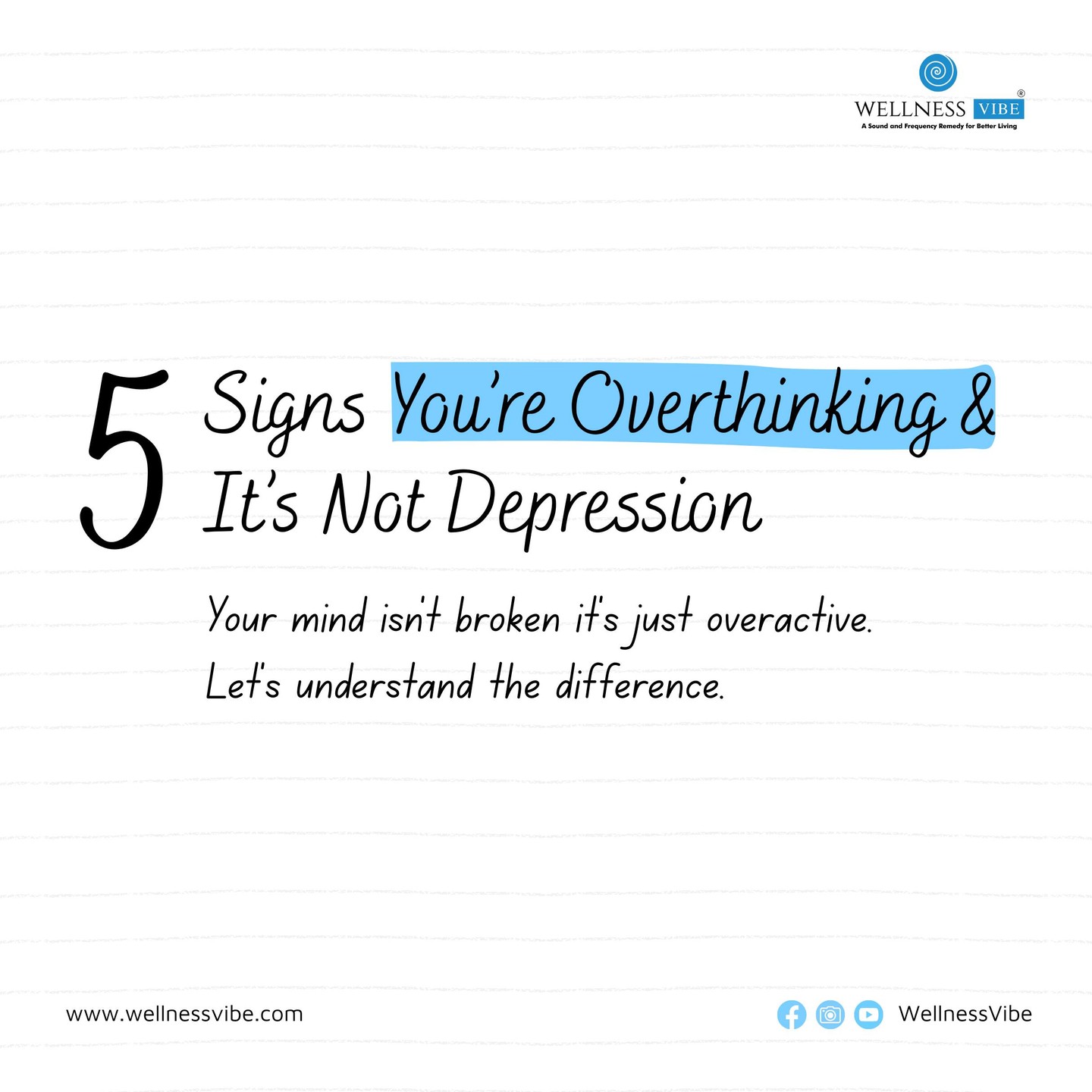 WELLNESS VIBE®
A Sound and Frequency Remedy for Better Living

5 Signs You're Overthinking & It's Not Depression

Your mind isn't broken it's just overactive.
Let's understand the difference.

www.wellnessvibe.com

WellnessVibe